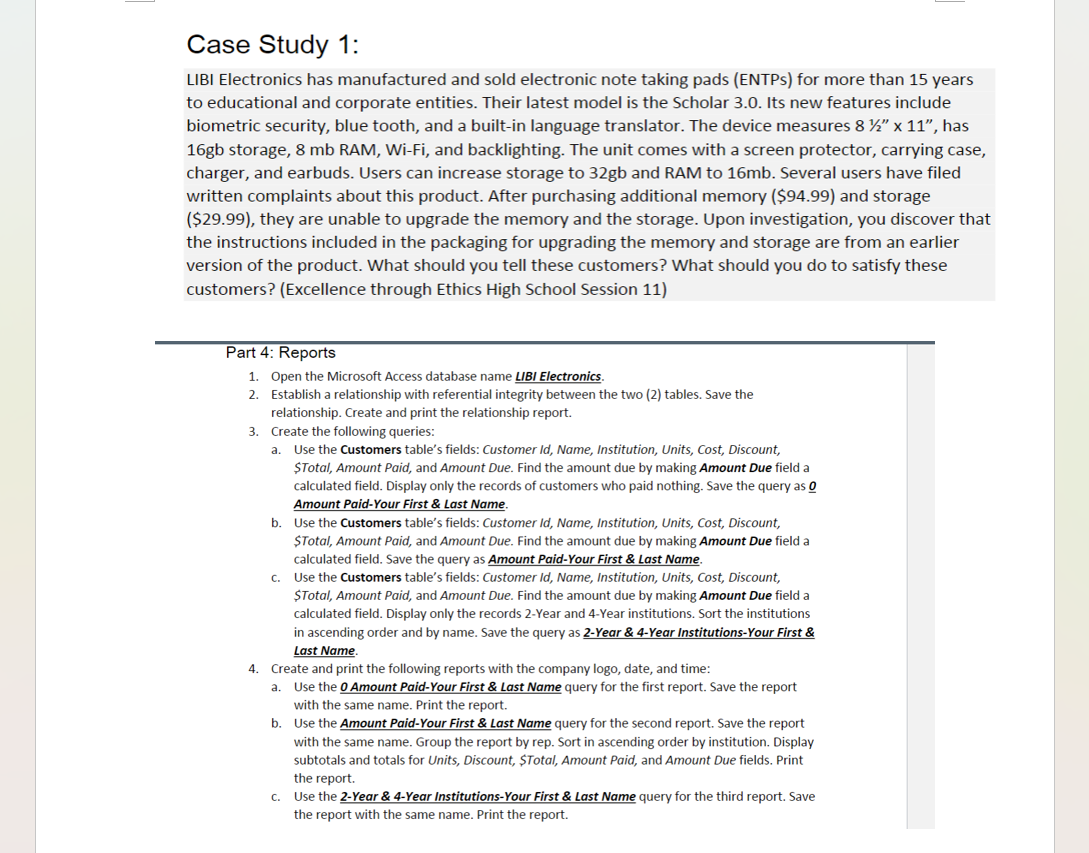 Case Study 1:

LIBI Electronics has manufactured and sold electronic note taking pads (ENTPs) for more than 15 years to educational and corporate entities. Their latest model is the Scholar 3.0. Its new features include biometric security, blue tooth, and a built-in language translator. The device measures 8 ½" x 11", has 16gb storage, 8 mb RAM, Wi-Fi, and backlighting. The unit comes with a screen protector, carrying case, charger, and earbuds. Users can increase storage to 32gb and RAM to 16mb. Several users have filed written complaints about this product. After purchasing additional memory ($94.99) and storage ($29.99), they are unable to upgrade the memory and the storage. Upon investigation, you discover that the instructions included in the packaging for upgrading the memory and storage are from an earlier version of the product. What should you tell these customers? What should you do to satisfy these customers? (Excellence through Ethics High School Session 11)

Part 4: Reports

1. Open the Microsoft Access database name LIBI Electronics.
2. Establish a relationship with referential integrity between the two (2) tables. Save the relationship. Create and print the relationship report.
3. Create the following queries:
a. Use the Customers table's fields: Customer Id, Name, Institution, Units, Cost, Discount, $Total, Amount Paid, and Amount Due. Find the amount due by making Amount Due field a calculated field. Display only the records of customers who paid nothing. Save the query as 0 Amount Paid-Your First & Last Name.
b. Use the Customers table's fields: Customer Id, Name, Institution, Units, Cost, Discount, $Total, Amount Paid, and Amount Due. Find the amount due by making Amount Due field a calculated field. Save the query as Amount Paid-Your First & Last Name.
c. Use the Customers table's fields: Customer Id, Name, Institution, Units, Cost, Discount, $Total, Amount Paid, and Amount Due. Find the amount due by making Amount Due field a calculated field. Display only the records 2-Year and 4-Year institutions. Sort the institutions in ascending order and by name. Save the query as 2-Year & 4-Year Institutions-Your First & Last Name.
4. Create and print the following reports with the company logo, date, and time:
a. Use the 0 Amount Paid-Your First & Last Name query for the first report. Save the report with the same name. Print the report.
b. Use the Amount Paid-Your First & Last Name query for the second report. Save the report with the same name. Group the report by rep. Sort in ascending order by institution. Display subtotals and totals for Units, Discount, $Total, Amount Paid, and Amount Due fields. Print the report.
c. Use the 2-Year & 4-Year Institutions-Your First & Last Name query for the third report. Save the report with the same name. Print the report.